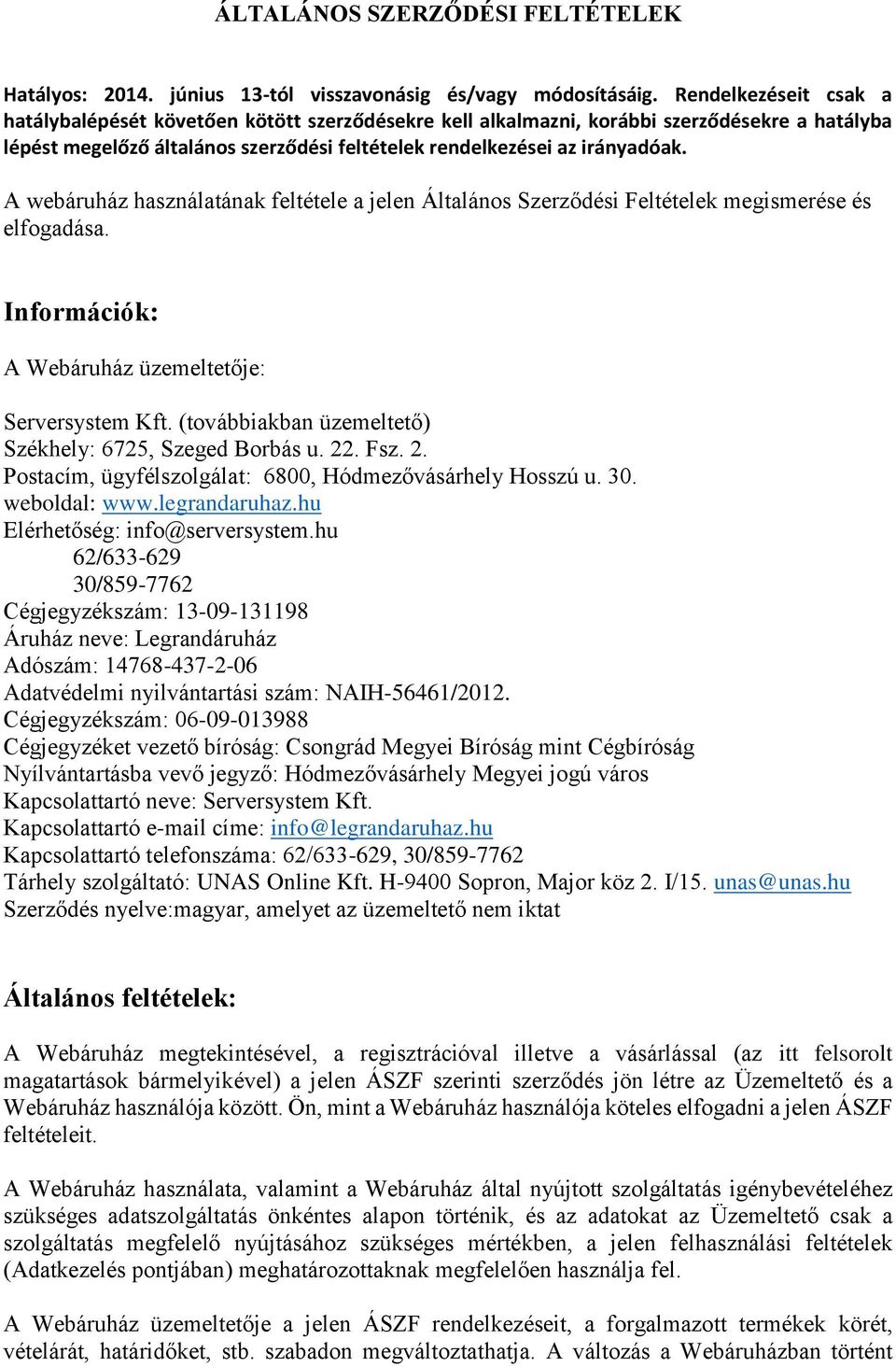 ÁLTALÁNOS SZERZŐDÉSI FELTÉTELEK

Hatályos: 2014. június 13-tól visszavonásig és/vagy módosításáig. Rendelkezéseit csak a hatálybalépését követően kötött szerződésekre kell alkalmazni, korábbi szerződésekre a hatályba lépést megelőző általános szerződési feltételek rendelkezései az irányadóak.

A webáruház használatának feltétele a jelen Általános Szerződési Feltételek megismerése és elfogadása.

Információk:

A Webáruház üzemeltetője:

Serversystem Kft. (továbbiakban üzemeltető)
Székhely: 6725, Szeged Borbás u. 22. Fsz. 2.
Postacím, ügyfélszolgálat: 6800, Hódmezővásárhely Hosszú u. 30.
weboldal: www.legrandaruhaz.hu
Elérhetőség: info@serversystem.hu
62/633-629
30/859-7762
Cégjegyzékszám: 13-09-131198
Áruház neve: Legrandáruház
Adószám: 14768-437-2-06
Adatvédelmi nyilvántartási szám: NAIH-56461/2012.
Cégjegyzékszám: 06-09-013988
Cégjegyzéket vezető bíróság: Csongrád Megyei Bíróság mint Cégbíróság
Nyílvántartásba vevő jegyző: Hódmezővásárhely Megyei jogú város
Kapcsolattartó neve: Serversystem Kft.
Kapcsolattartó e-mail címe: info@legrandaruhaz.hu
Kapcsolattartó telefonszáma: 62/633-629, 30/859-7762
Tárhely szolgáltató: UNAS Online Kft. H-9400 Sopron, Major köz 2. I/15. unas@unas.hu
Szerződés nyelve:magyar, amelyet az üzemeltető nem iktat

Általános feltételek:

A Webáruház megtekintésével, a regisztrációval illetve a vásárlással (az itt felsorolt magatartások bármelyikével) a jelen ÁSZF szerinti szerződés jön létre az Üzemeltető és a Webáruház használója között. Ön, mint a Webáruház használója köteles elfogadni a jelen ÁSZF feltételeit.

A Webáruház használata, valamint a Webáruház által nyújtott szolgáltatás igénybevételéhez szükséges adatszolgáltatás önkéntes alapon történik, és az adatokat az Üzemeltető csak a szolgáltatás megfelelő nyújtásához szükséges mértékben, a jelen felhasználási feltételek (Adatkezelés pontjában) meghatározottaknak megfelelően használja fel.

A Webáruház üzemeltetője a jelen ÁSZF rendelkezéseit, a forgalmazott termékek körét, vételárát, határidőket, stb. szabadon megváltoztathatja. A változás a Webáruházban történt